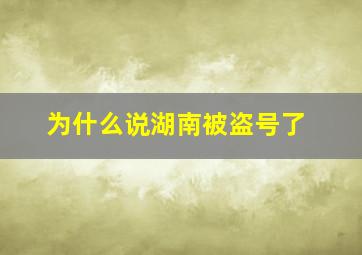 为什么说湖南被盗号了